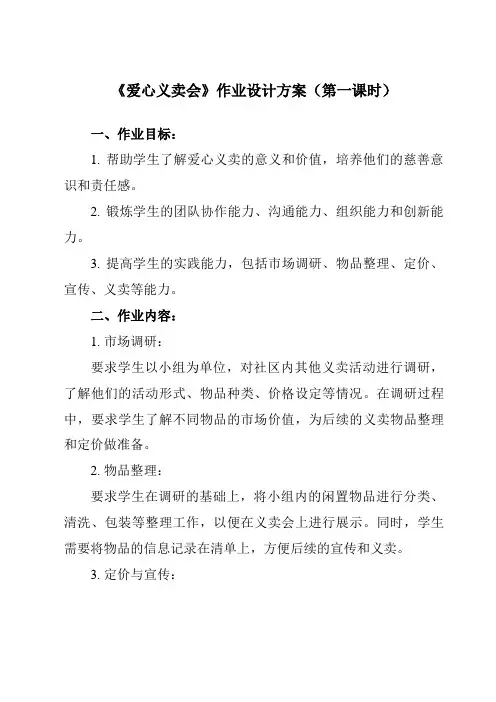 《爱心义卖会》作业设计方案（第一课时）

一、作业目标：

1. 帮助学生了解爱心义卖的意义和价值，培养他们的慈善意识和责任感。

2. 锻炼学生的团队协作能力、沟通能力、组织能力和创新能力。

3. 提高学生的实践能力，包括市场调研、物品整理、定价、宣传、义卖等能力。

二、作业内容：

1. 市场调研：

要求学生以小组为单位，对社区内其他义卖活动进行调研，了解他们的活动形式、物品种类、价格设定等情况。在调研过程中，要求学生了解不同物品的市场价值，为后续的义卖物品整理和定价做准备。

2. 物品整理：

要求学生在调研的基础上，将小组内的闲置物品进行分类、清洗、包装等整理工作，以便在义卖会上进行展示。同时，学生需要将物品的信息记录在清单上，方便后续的宣传和义卖。

3. 定价与宣传：